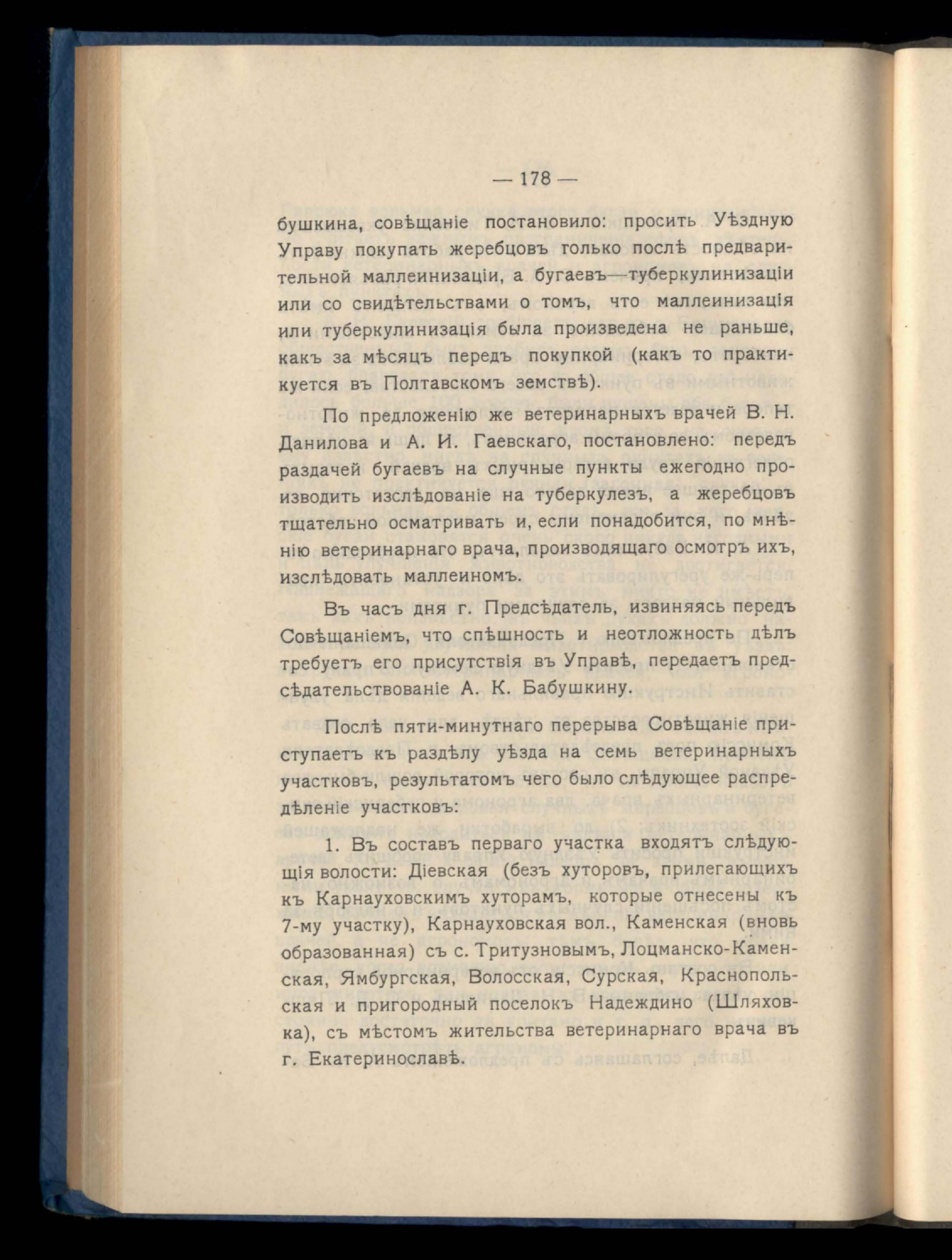 — 178 —

бушкина, совѣщаніе постановило: просить Уѣздную Управу покупать жеребцовъ только послѣ предварительной маллеинизаціи, а бугаевъ—туберкулинизаціи или со свидѣтельствами о томъ, что маллеинизація или туберкулинизація была произведена не раньше, какъ за мѣсяцъ передъ покупкой (какъ то практикуется въ Полтавскомъ земствѣ).

По предложенію же ветеринарныхъ врачей В. Н. Данилова и А. И. Гаевскаго, постановлено: передъ раздачей бугаевъ на случные пункты ежегодно производить изслѣдованіе на туберкулезъ, а жеребцовъ тщательно осматривать и, если понадобится, по мнѣнію ветеринарнаго врача, производящаго осмотръ ихъ, изслѣдовать маллеиномъ.

Въ часъ дня г. Предсѣдатель, извиняясь передъ Совѣщаніемъ, что спѣшность и неотложность дѣлъ требуетъ его присутствія въ Управѣ, передаетъ предсѣдательствованіе А. К. Бабушкину.

Послѣ пяти-минутнаго перерыва Совѣщаніе приступаетъ къ раздѣлу уѣзда на семь ветеринарныхъ участковъ, результатомъ чего было слѣдующее распредѣленіе участковъ:

1. Въ составъ перваго участка входятъ слѣдующія волости: Діевская (безъ хуторовъ, прилегающихъ къ Карнауховскимъ хуторамъ, которые отнесены къ 7-му участку), Карнауховская вол., Каменская (вновь образованная) съ с. Тритузновымъ, Лоцманско-Каменская, Ямбургская, Волосская, Сурская, Краснопольская и пригородный поселокъ Надеждино (Шляховка), съ мѣстомъ жительства ветеринарнаго врача въ г. Екатеринославѣ.